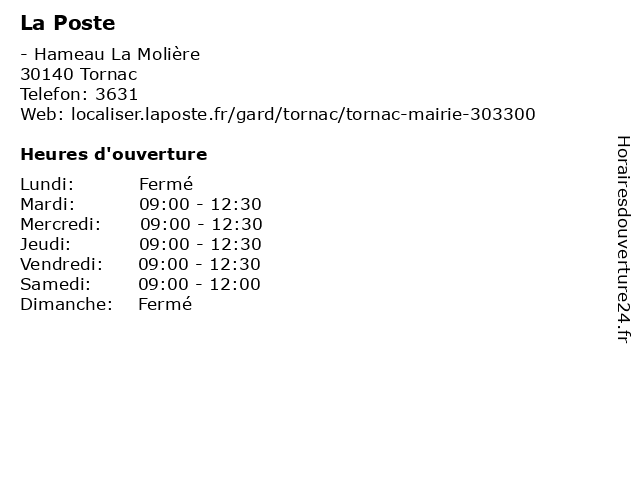 La Poste

- Hameau La Molière
30140 Tornac
Telefon: 3631
Web: localiser.laposte.fr/gard/tornac/tornac-mairie-303300

Heures d'ouverture

Lundi: Fermé
Mardi: 09:00 - 12:30
Mercredi: 09:00 - 12:30
Jeudi: 09:00 - 12:30
Vendredi: 09:00 - 12:30
Samedi: 09:00 - 12:00
Dimanche: Fermé

Horairesdouverture24.fr